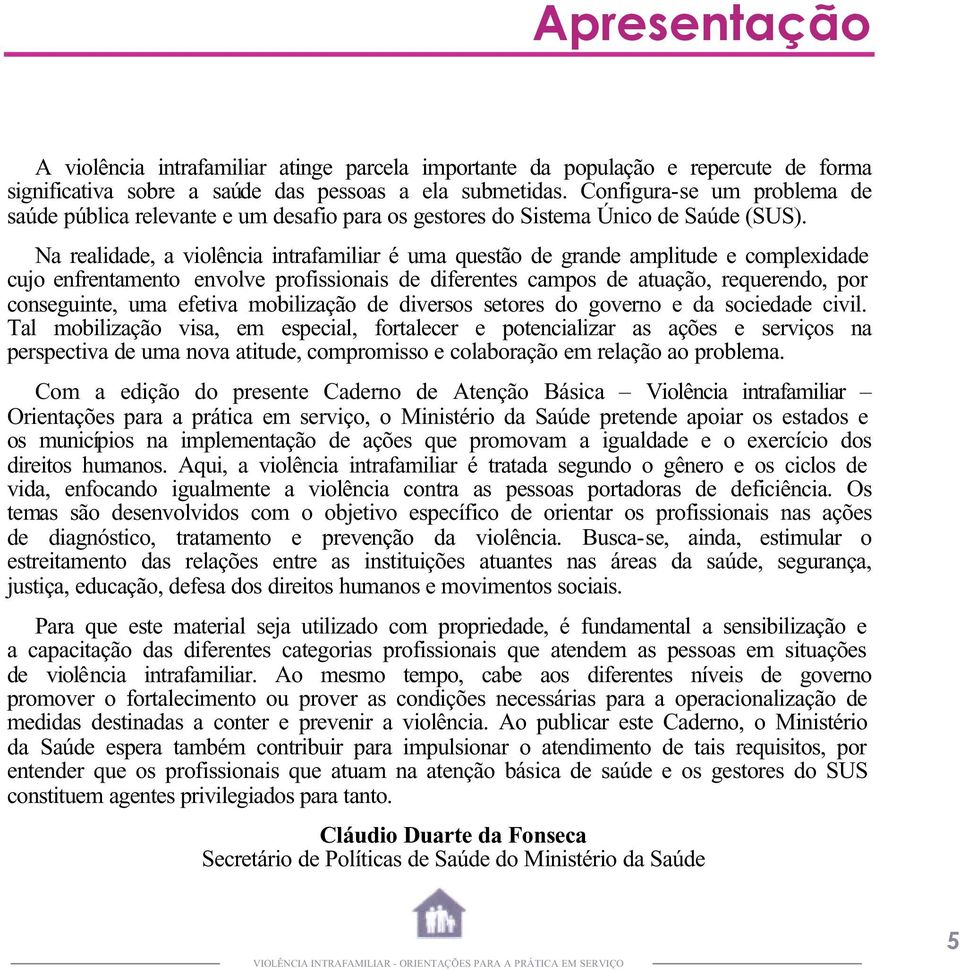 Apresentação

A violência intrafamiliar atinge parcela importante da população e repercute de forma significativa sobre a saúde das pessoas a ela submetidas. Configura-se um problema de saúde pública relevante e um desafio para os gestores do Sistema Único de Saúde (SUS).

Na realidade, a violência intrafamiliar é uma questão de grande amplitude e complexidade cujo enfrentamento envolve profissionais de diferentes campos de atuação, requerendo, por conseguinte, uma efetiva mobilização de diversos setores do governo e da sociedade civil. Tal mobilização visa, em especial, fortalecer e potencializar as ações e serviços na perspectiva de uma nova atitude, compromisso e colaboração em relação ao problema.

Com a edição do presente Caderno de Atenção Básica – Violência intrafamiliar – Orientações para a prática em serviço, o Ministério da Saúde pretende apoiar os estados e os municípios na implementação de ações que promovam a igualdade e o exercício dos direitos humanos. Aqui, a violência intrafamiliar é tratada segundo o gênero e os ciclos de vida, enfocando igualmente a violência contra as pessoas portadoras de deficiência. Os temas são desenvolvidos com o objetivo específico de orientar os profissionais nas ações de diagnóstico, tratamento e prevenção da violência. Busca-se, ainda, estimular o estreitamento das relações entre as instituições atuantes nas áreas da saúde, segurança, justiça, educação, defesa dos direitos humanos e movimentos sociais.

Para que este material seja utilizado com propriedade, é fundamental a sensibilização e a capacitação das diferentes categorias profissionais que atendem as pessoas em situações de violência intrafamiliar. Ao mesmo tempo, cabe aos diferentes níveis de governo promover o fortalecimento ou prover as condições necessárias para a operacionalização de medidas destinadas a conter e prevenir a violência. Ao publicar este Caderno, o Ministério da Saúde espera também contribuir para impulsionar o atendimento de tais requisitos, por entender que os profissionais que atuam na atenção básica de saúde e os gestores do SUS constituem agentes privilegiados para tanto.

Cláudio Duarte da Fonseca
Secretário de Políticas de Saúde do Ministério da Saúde

VIOLÊNCIA INTRAFAMILIAR - ORIENTAÇÕES PARA A PRÁTICA EM SERVIÇO

5